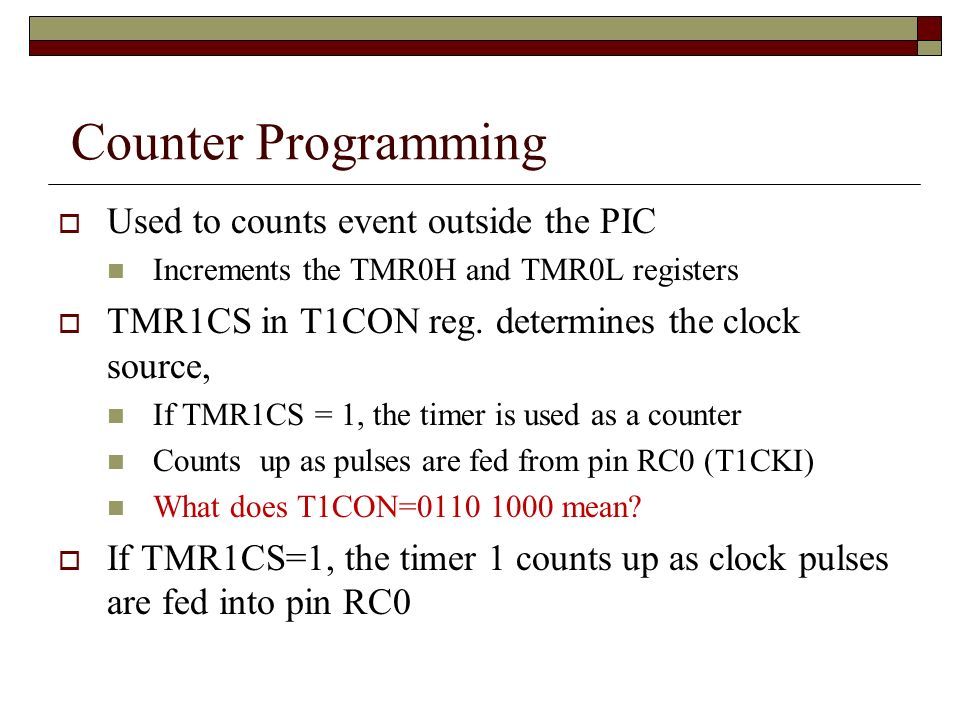 Counter Programming

Used to counts event outside the PIC

Increments the TMR0H and TMR0L registers

TMR1CS in T1CON reg. determines the clock source,

If TMR1CS = 1, the timer is used as a counter

Counts up as pulses are fed from pin RC0 (T1CKI)

What does T1CON=0110 1000 mean?

If TMR1CS=1, the timer 1 counts up as clock pulses are fed into pin RC0